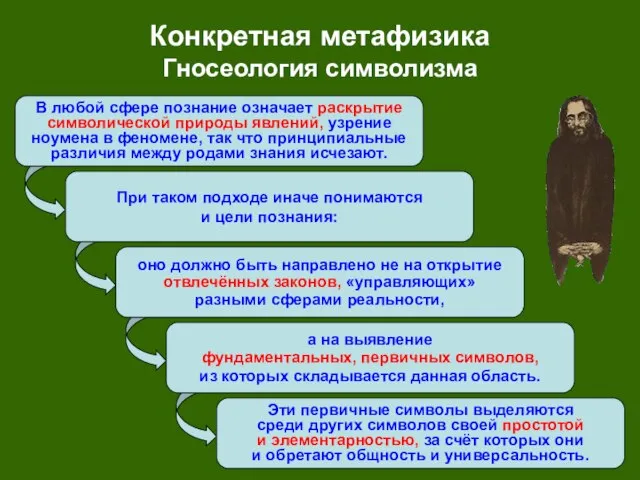 Конкретная метафизика
Гносеология символизма

В любой сфере познание означает раскрытие символической природы явлений, узрение ноумена в феномене, так что принципиальные различия между родами знания исчезают.

При таком подходе иначе понимаются и цели познания:

оно должно быть направлено не на открытие отвлечённых законов, «управляющих» разными сферами реальности,

а на выявление фундаментальных, первичных символов, из которых складывается данная область.

Эти первичные символы выделяются среди других символов своей простотой и элементарностью, за счёт которых они и обретают общность и универсальность.